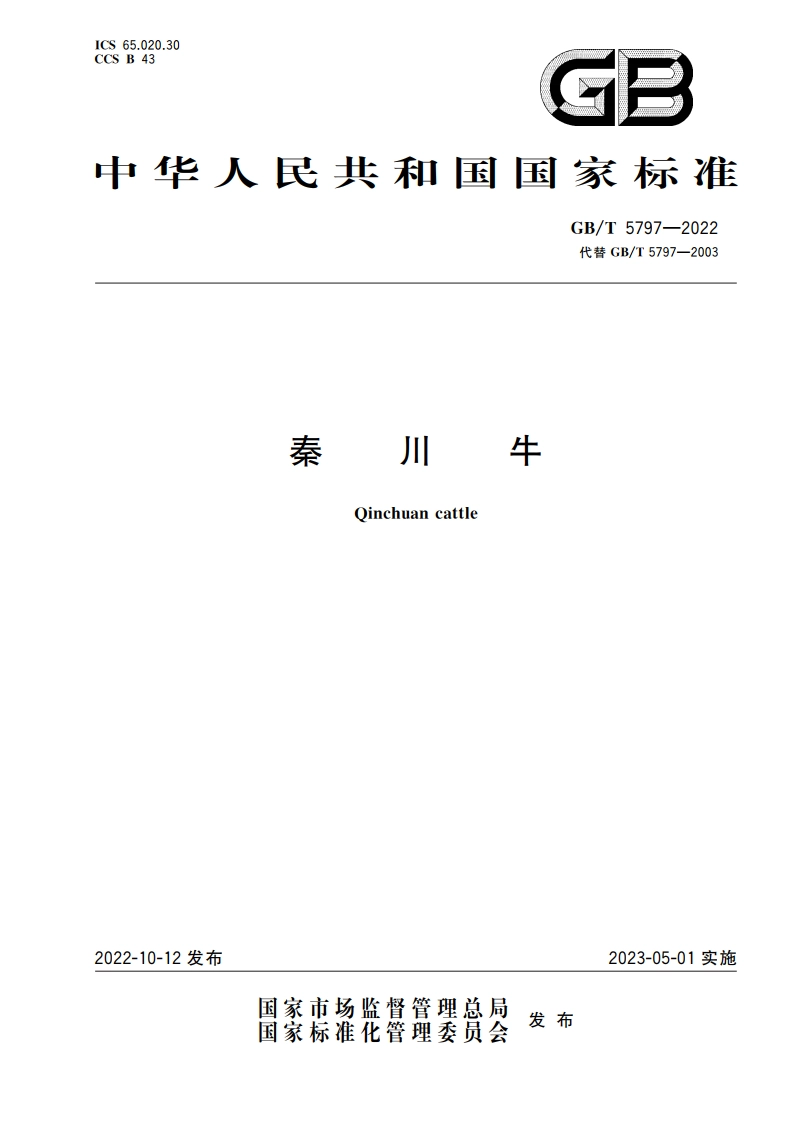 ICS 65.020.30
CCS B 43

GB

中华人民共和国国家标准

GB/T 5797—2022
代替 GB/T 5797—2003

秦 川 牛

Qinchuan cattle

2022-10-12 发布

2023-05-01 实施

国家市场监督管理总局
国家标准化管理委员会 发布